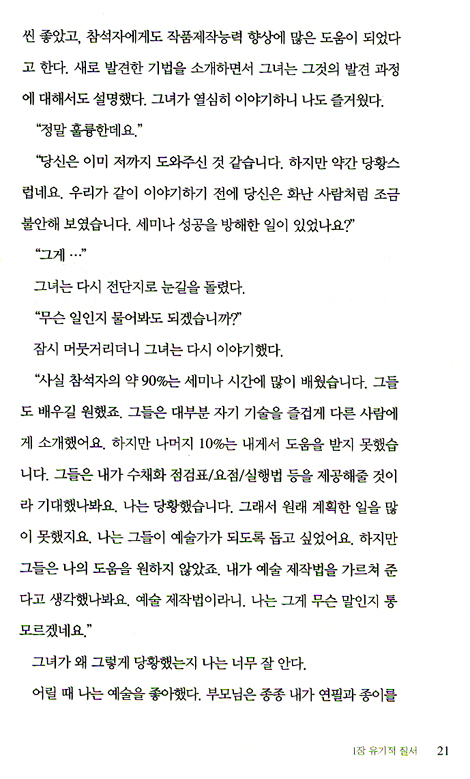 씬 좋았고, 참석자에게도 작품제작능력 향상에 많은 도움이 되었다고 한다. 새로 발견한 기법을 소개하면서 그녀는 그것의 발견 과정에 대해서도 설명했다. 그녀가 열심히 이야기하니 나도 즐거웠다.

"정말 훌륭한데요."

"당신은 이미 저까지 도와주신 것 같습니다. 하지만 약간 당황스럽네요. 우리가 같이 이야기하기 전에 당신은 화난 사람처럼 조금 불안해 보였습니다. 세미나 성공을 방해한 일이 있었나요?"

"그게 …"

그녀는 다시 전단지로 눈길을 돌렸다.

"무슨 일인지 물어봐도 되겠습니까?"

잠시 머뭇거리더니 그녀는 다시 이야기했다.

"사실 참석자의 약 90%는 세미나 시간에 많이 배웠습니다. 그들도 배우길 원했죠. 그들은 대부분 자기 기술을 즐겁게 다른 사람에게 소개했어요. 하지만 나머지 10%는 내게서 도움을 받지 못했습니다. 그들은 내가 수채화 점검표/요점/실행법 등을 제공해줄 것이라 기대했나봐요. 나는 당황했습니다. 그래서 원래 계획한 일을 많이 못했지요. 나는 그들이 예술가가 되도록 돕고 싶었어요. 하지만 그들은 나의 도움을 원하지 않았죠. 내가 예술 제작법을 가르쳐 준다고 생각했나봐요. 예술 제작법이라니. 나는 그게 무슨 말인지 통 모르겠네요."

그녀가 왜 그렇게 당황했는지 나는 너무 잘 안다.

어릴 때 나는 예술을 좋아했다. 부모님은 종종 내가 연필과 종이를

1장 유기적 질서 21